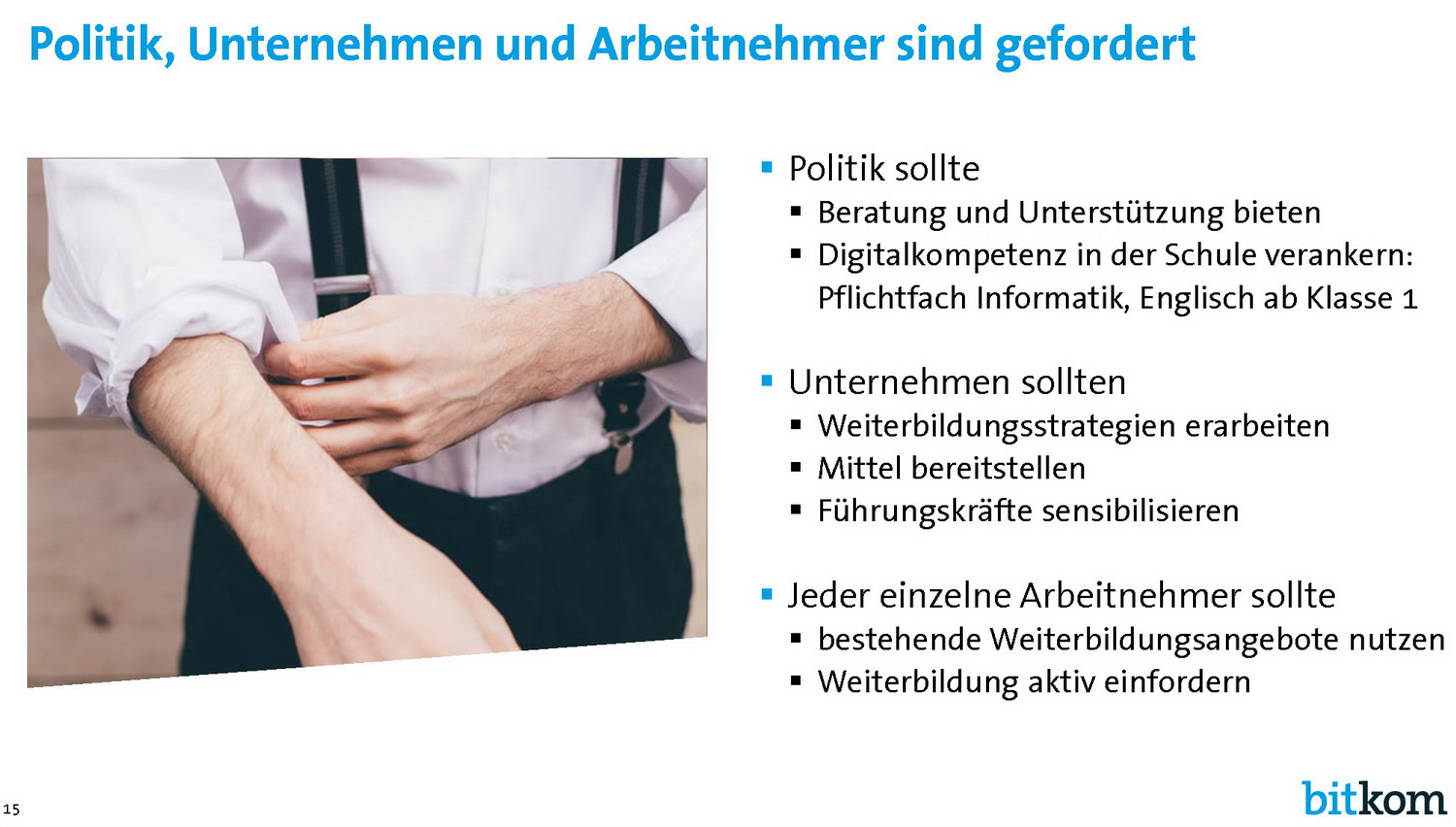 Politik, Unternehmen und Arbeitnehmer sind gefordert

• Politik sollte
• Beratung und Unterstützung bieten
• Digitalkompetenz in der Schule verankern: Pflichtfach Informatik, Englisch ab Klasse 1

• Unternehmen sollten
• Weiterbildungsstrategien erarbeiten
• Mittel bereitstellen
• Führungskräfte sensibilisieren

• Jeder einzelne Arbeitnehmer sollte
• bestehende Weiterbildungsangebote nutzen
• Weiterbildung aktiv einfordern

15

bitkom